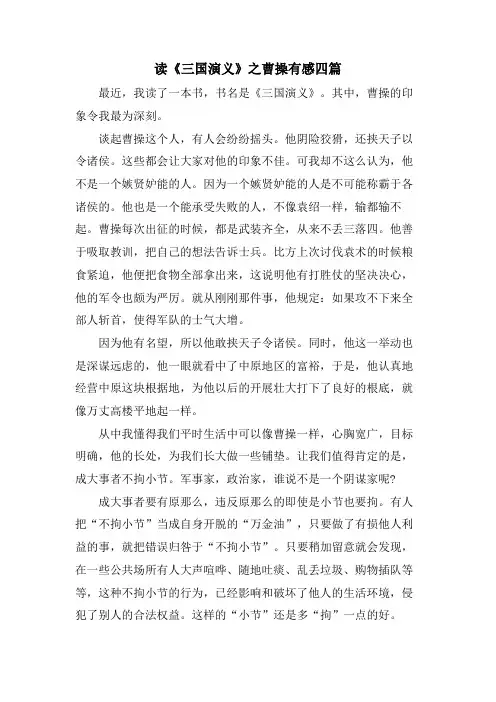 读《三国演义》之曹操有感四篇

最近，我读了一本书，书名是《三国演义》。其中，曹操的印象令我最为深刻。

谈起曹操这个人，有人会纷纷摇头。他阴险狡猾，还挟天子以令诸侯。这些都会让大家对他的印象不佳。可我却不这么认为，他不是一个嫉贤妒能的人。因为一个嫉贤妒能的人是不可能称霸于各诸侯的。他也是一个能承受失败的人，不像袁绍一样，输都输不起。曹操每次出征的时候，都是武装齐全，从来不丢三落四。他善于吸取教训，把自己的想法告诉士兵。比方上次讨伐袁术的时候粮食紧迫，他便把食物全部拿出来，这说明他有打胜仗的坚决决心，他的军令也颇为严厉。就从刚刚那件事，他规定：如果攻不下来全部人斩首，使得军队的士气大增。

因为他有名望，所以他敢挟天子令诸侯。同时，他这一举动也是深谋远虑的，他一眼就看中了中原地区的富裕，于是，他认真地经营中原这块根据地，为他以后的开展壮大打下了良好的根底，就像万丈高楼平地起一样。

从中我懂得我们平时生活中可以像曹操一样，心胸宽广，目标明确，他的长处，为我们长大做一些铺垫。让我们值得肯定的是，成大事者不拘小节。军事家，政治家，谁说不是一个阴谋家呢?

成大事者要有原那么，违反原那么的即使是小节也要拘。有人把“不拘小节”当成自身开脱的“万金油”，只要做了有损他人利益的事，就把错误归咎于“不拘小节”。只要稍加留意就会发现，在一些公共场所有人大声喧哗、随地吐痰、乱丢垃圾、购物插队等等，这种不拘小节的行为，已经影响和破坏了他人的生活环境，侵犯了别人的合法权益。这样的“小节”还是多“拘”一点的好。